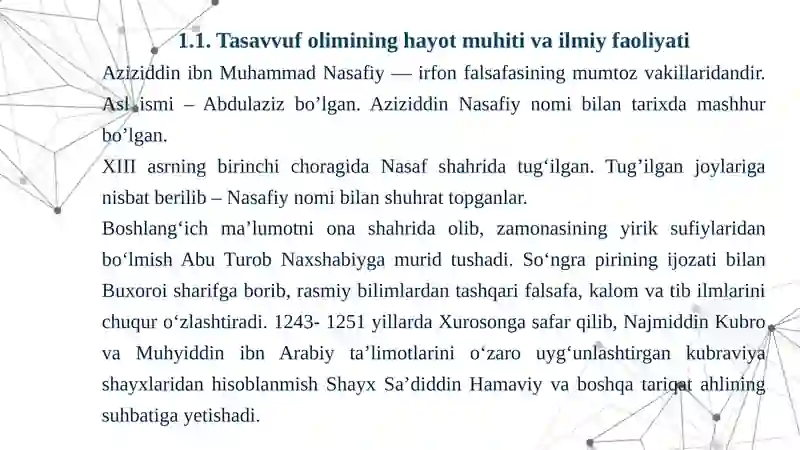 1.1. Tasavvuf olimining hayot muhiti va ilmiy faoliyati

Aziziddin ibn Muhammad Nasafiy — irfon falsafasining mumtoz vakillaridandir. Asl ismi – Abdulaziz bo’lgan. Aziziddin Nasafiy nomi bilan tarixda mashhur bo’lgan.

XIII asrning birinchi choragida Nasaf shahrida tug‘ilgan. Tug’ilgan joylariga nisbat berilib – Nasafiy nomi bilan shuhrat topganlar.

Boshlang‘ich ma’lumotni ona shahrida olib, zamonasining yirik sufiylaridan bo‘lmish Abu Turob Naxshabiyga murid tushadi. So‘ngra pirining ijozati bilan Buxoroi sharifga borib, rasmiy bilimlardan tashqari falsafa, kalom va tib ilmlarini chuqur o‘zlashtiradi. 1243- 1251 yillarda Xurosonga safar qilib, Najmiddin Kubro va Muhyiddin ibn Arabiy ta’limotlarini o‘zaro uyg‘unlashtirgan kubraviya shayxlaridan hisoblanmish Shayx Sa’diddin Hamaviy va boshqa tariqat ahlining suhbatiga yetishadi.